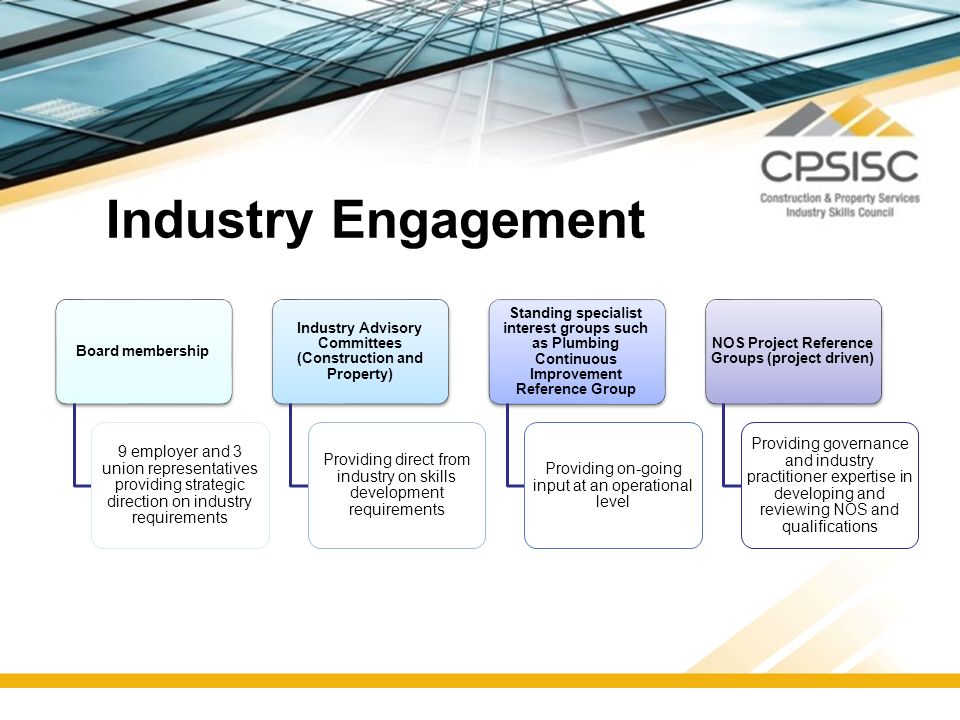 CPSISC
Construction & Property Services Industry Skills Council

Industry Engagement

Board membership

9 employer and 3 union representatives providing strategic direction on industry requirements

Industry Advisory Committees (Construction and Property)

Providing direct from industry on skills development requirements

Standing specialist interest groups such as Plumbing Continuous Improvement Reference Group

Providing on-going input at an operational level

NOS Project Reference Groups (project driven)

Providing governance and industry practitioner expertise in developing and reviewing NOS and qualifications